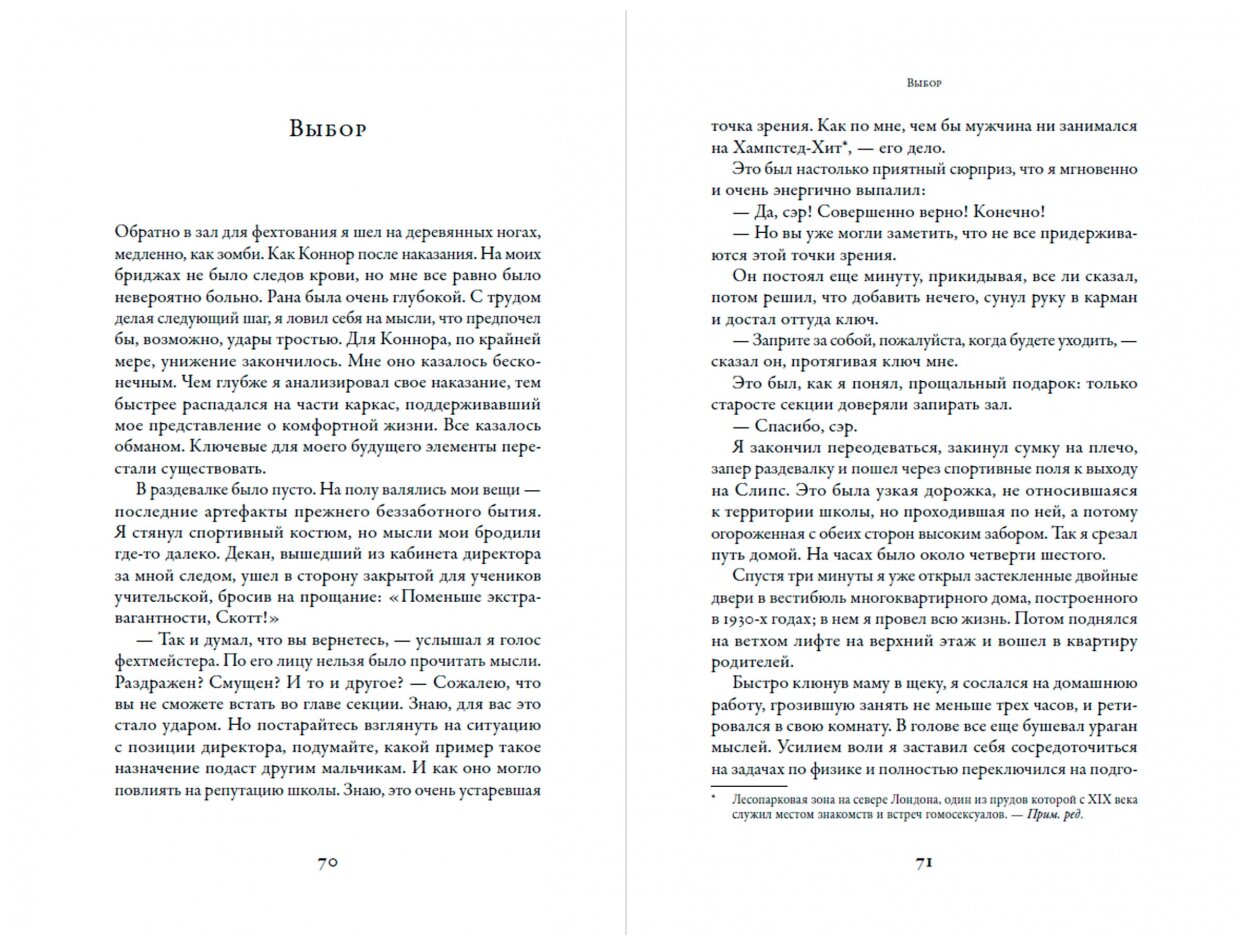 Выбор

Обратно в зал для фехтования я шел на деревянных ногах, медленно, как зомби. Как Коннор после наказания. На моих бриджах не было следов крови, но мне все равно было невероятно больно. Рана была очень глубокой. С трудом делая следующий шаг, я ловил себя на мысли, что предпочел бы, возможно, удары тростью. Для Коннора, по крайней мере, унижение закончилось. Мне оно казалось бесконечным. Чем глубже я анализировал свое наказание, тем быстрее распадался на части каркас, поддерживавший мое представление о комфортной жизни. Все казалось обманом. Ключевые для моего будущего элементы перестали существовать.

В раздевалке было пусто. На полу валялись мои вещи — последние артефакты прежнего беззаботного бытия. Я стянул спортивный костюм, но мысли мои бродили где-то далеко. Декан, вышедший из кабинета директора за мной следом, ушел в сторону закрытой для учеников учительской, бросив на прощание: «Поменьше экстравагантности, Скотт!»

— Так и думал, что вы вернетесь, — услышал я голос фехтмейстера. По его лицу нельзя было прочитать мысли. Раздражен? Смущен? И то и другое? — Сожалею, что вы не сможете встать во главе секции. Знаю, для вас это стало ударом. Но постарайтесь взглянуть на ситуацию с позиции директора, подумайте, какой пример такое назначение подаст другим мальчикам. И как оно могло повлиять на репутацию школы. Знаю, это очень устаревшая

70

Выбор

точка зрения. Как по мне, чем бы мужчина ни занимался на Хампстед-Хит*, — его дело.

Это был настолько приятный сюрприз, что я мгновенно и очень энергично выпалил:

— Да, сэр! Совершенно верно! Конечно!

— Но вы уже могли заметить, что не все придерживаются этой точки зрения.

Он постоял еще минуту, прикидывая, все ли сказал, потом решил, что добавить нечего, сунул руку в карман и достал оттуда ключ.

— Заприте за собой, пожалуйста, когда будете уходить, — сказал он, протягивая ключ мне.

Это был, как я понял, прощальный подарок: только старосте секции доверяли запирать зал.

— Спасибо, сэр.

Я закончил переодеваться, закинул сумку на плечо, запер раздевалку и пошел через спортивные поля к выходу на Слипс. Это была узкая дорожка, не относившаяся к территории школы, но проходившая по ней, а потому огороженная с обеих сторон высоким забором. Так я срезал путь домой. На часах было около четверти шестого.

Спустя три минуты я уже открыл застекленные двойные двери в вестибюль многоквартирного дома, построенного в 1930-х годах; в нем я провел всю жизнь. Потом поднялся на ветхом лифте на верхний этаж и вошел в квартиру родителей.

Быстро клюнув маму в щеку, я сослался на домашнюю работу, грозившую занять не меньше трех часов, и ретировался в свою комнату. В голове все еще бушевал ураган мыслей. Усилием воли я заставил себя сосредоточиться на задачах по физике и полностью переключился на подго-

* Лесопарковая зона на севере Лондона, один из прудов которой с XIX века служил местом знакомств и встреч гомосексуалов. — Прим. ред.

71